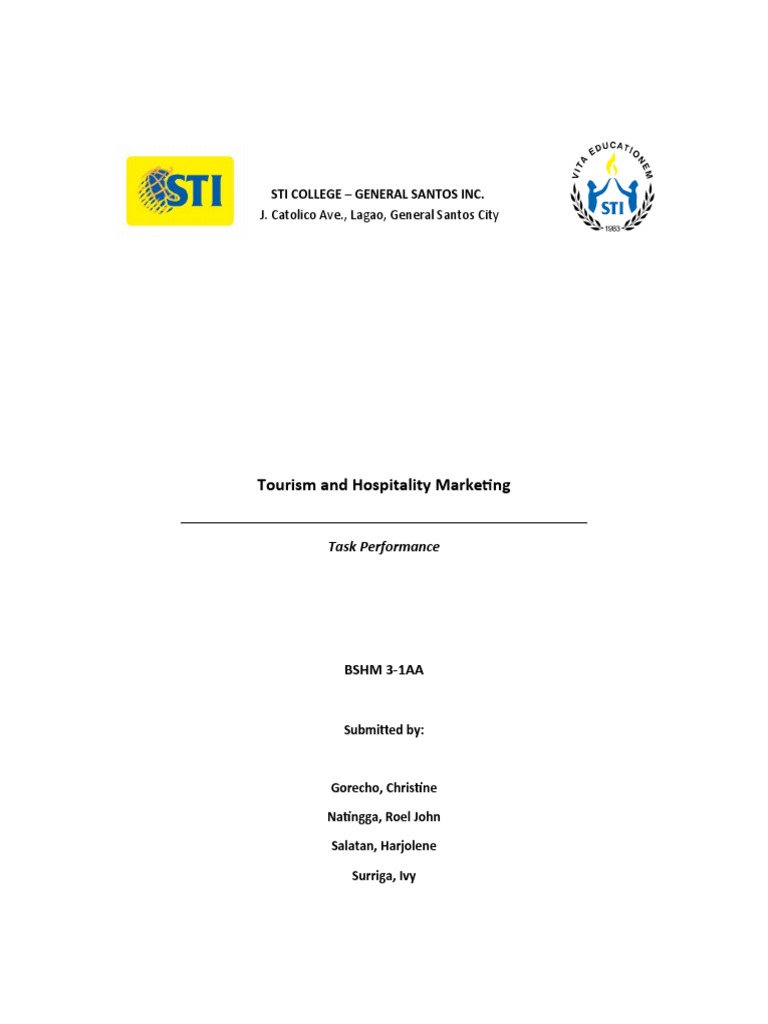 STI

STI COLLEGE – GENERAL SANTOS INC.
J. Catolico Ave., Lagao, General Santos City

VITA EDUCATIONEM
STI
1983

Tourism and Hospitality Marketing

Task Performance

BSHM 3-1AA

Submitted by:

Gorecho, Christine
Natingga, Roel John
Salatan, Harjolene
Surriga, Ivy